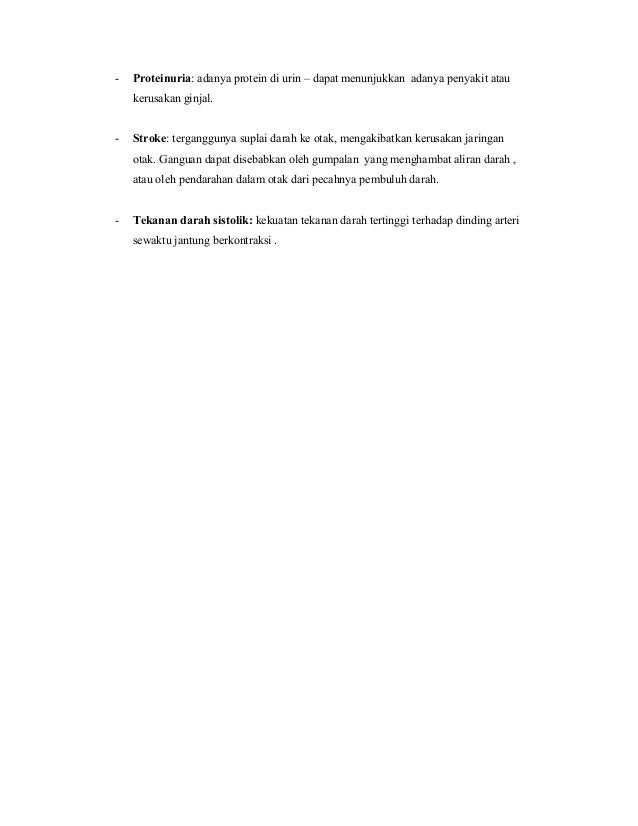 - Proteinuria: adanya protein di urin – dapat menunjukkan adanya penyakit atau kerusakan ginjal.

- Stroke: terganggunya suplai darah ke otak, mengakibatkan kerusakan jaringan otak. Ganguan dapat disebabkan oleh gumpalan yang menghambat aliran darah , atau oleh pendarahan dalam otak dari pecahnya pembuluh darah.

- Tekanan darah sistolik: kekuatan tekanan darah tertinggi terhadap dinding arteri sewaktu jantung berkontraksi .